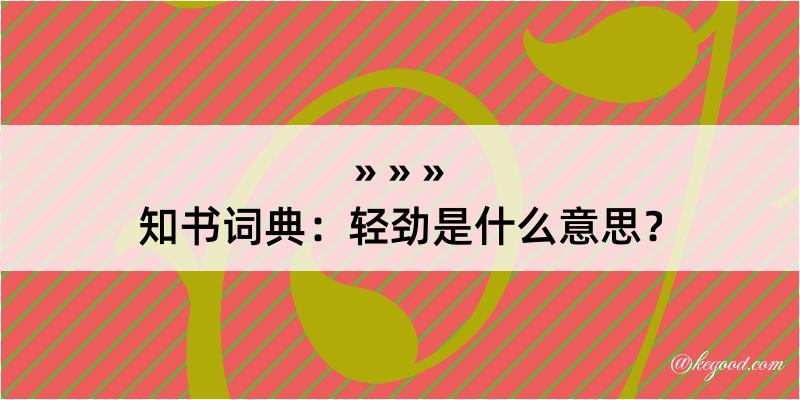 » » »
知书词典：轻劲是什么意思？

@kegood.com